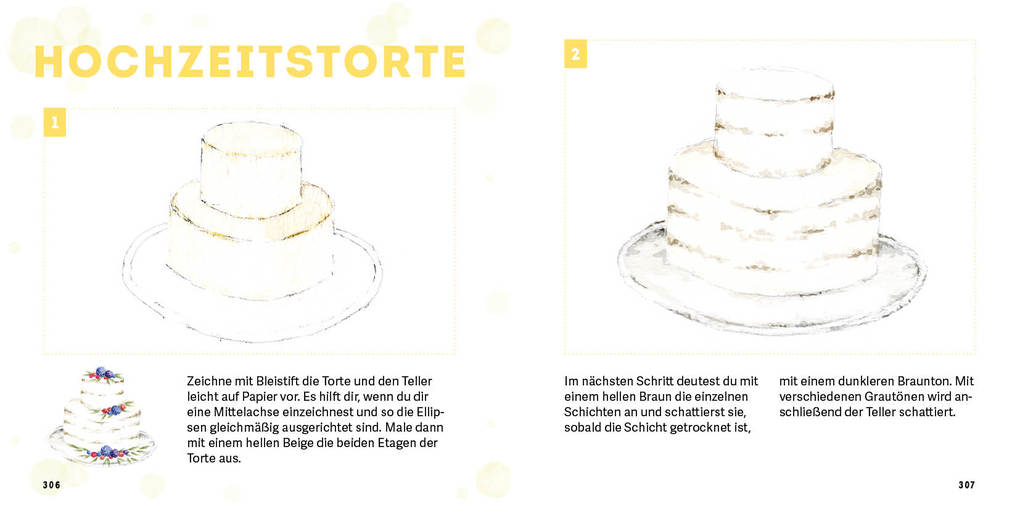 HOCHZEITSTORTE

1

Zeichne mit Bleistift die Torte und den Teller leicht auf Papier vor. Es hilft dir, wenn du dir eine Mittelachse einzeichnest und so die Ellipsen gleichmäßig ausgerichtet sind. Male dann mit einem hellen Beige die beiden Etagen der Torte aus.

306

2

Im nächsten Schritt deutest du mit einem hellen Braun die einzelnen Schichten an und schattierst sie, sobald die Schicht getrocknet ist,

mit einem dunkleren Braunton. Mit verschiedenen Grautönen wird anschließend der Teller schattiert.

307